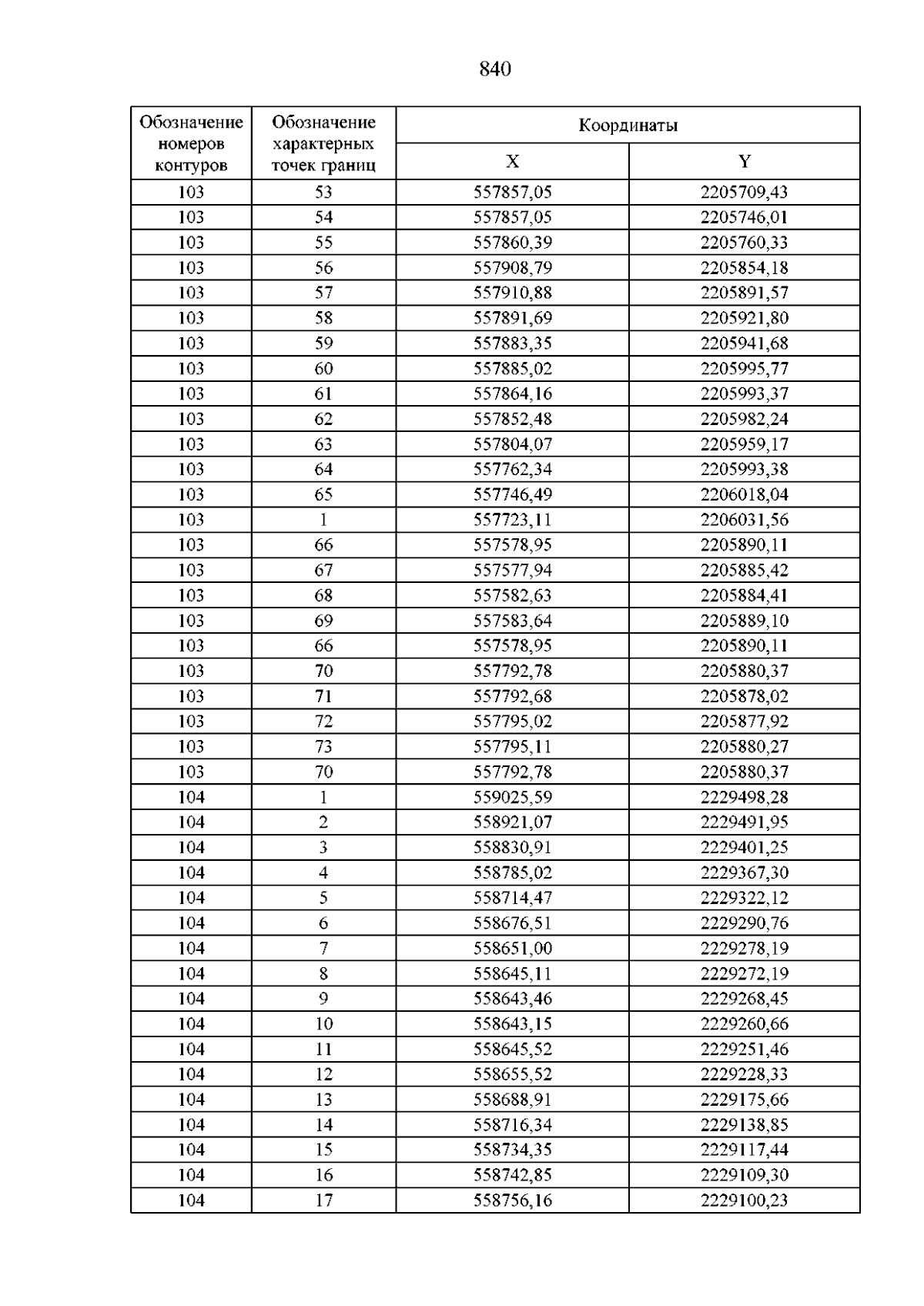 840

| Обозначение номеров контуров | Обозначение характерных точек границ | Координаты | |
|---|---|---|---|
| | | X | Y |
| 103 | 53 | 557857,05 | 2205709,43 |
| 103 | 54 | 557857,05 | 2205746,01 |
| 103 | 55 | 557860,39 | 2205760,33 |
| 103 | 56 | 557908,79 | 2205854,18 |
| 103 | 57 | 557910,88 | 2205891,57 |
| 103 | 58 | 557891,69 | 2205921,80 |
| 103 | 59 | 557883,35 | 2205941,68 |
| 103 | 60 | 557885,02 | 2205995,77 |
| 103 | 61 | 557864,16 | 2205993,37 |
| 103 | 62 | 557852,48 | 2205982,24 |
| 103 | 63 | 557804,07 | 2205959,17 |
| 103 | 64 | 557762,34 | 2205993,38 |
| 103 | 65 | 557746,49 | 2206018,04 |
| 103 | 1 | 557723,11 | 2206031,56 |
| 103 | 66 | 557578,95 | 2205890,11 |
| 103 | 67 | 557577,94 | 2205885,42 |
| 103 | 68 | 557582,63 | 2205884,41 |
| 103 | 69 | 557583,64 | 2205889,10 |
| 103 | 66 | 557578,95 | 2205890,11 |
| 103 | 70 | 557792,78 | 2205880,37 |
| 103 | 71 | 557792,68 | 2205878,02 |
| 103 | 72 | 557795,02 | 2205877,92 |
| 103 | 73 | 557795,11 | 2205880,27 |
| 103 | 70 | 557792,78 | 2205880,37 |
| 104 | 1 | 559025,59 | 2229498,28 |
| 104 | 2 | 558921,07 | 2229491,95 |
| 104 | 3 | 558830,91 | 2229401,25 |
| 104 | 4 | 558785,02 | 2229367,30 |
| 104 | 5 | 558714,47 | 2229322,12 |
| 104 | 6 | 558676,51 | 2229290,76 |
| 104 | 7 | 558651,00 | 2229278,19 |
| 104 | 8 | 558645,11 | 2229272,19 |
| 104 | 9 | 558643,46 | 2229268,45 |
| 104 | 10 | 558643,15 | 2229260,66 |
| 104 | 11 | 558645,52 | 2229251,46 |
| 104 | 12 | 558655,52 | 2229228,33 |
| 104 | 13 | 558688,91 | 2229175,66 |
| 104 | 14 | 558716,34 | 2229138,85 |
| 104 | 15 | 558734,35 | 2229117,44 |
| 104 | 16 | 558742,85 | 2229109,30 |
| 104 | 17 | 558756,16 | 2229100,23 |